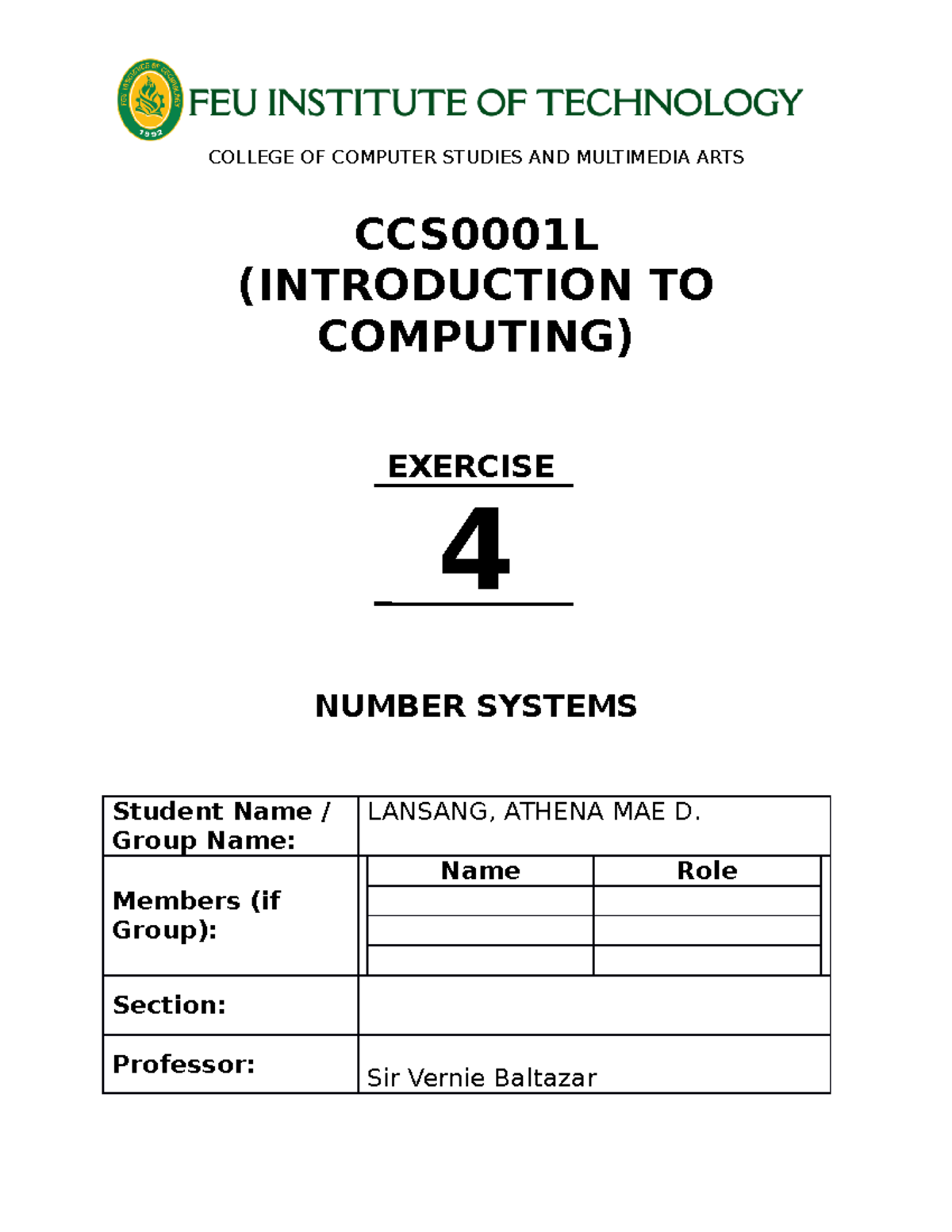 FEU INSTITUTE OF TECHNOLOGY

COLLEGE OF COMPUTER STUDIES AND MULTIMEDIA ARTS

CCS0001L (INTRODUCTION TO COMPUTING)

EXERCISE

4

NUMBER SYSTEMS

| Student Name / Group Name: | LANSANG, ATHENA MAE D. | |
|---|---|---|
| Members (if Group): | Name | Role |
| | | |
| | | |
| | | |
| Section: | | |
| Professor: | Sir Vernie Baltazar | |